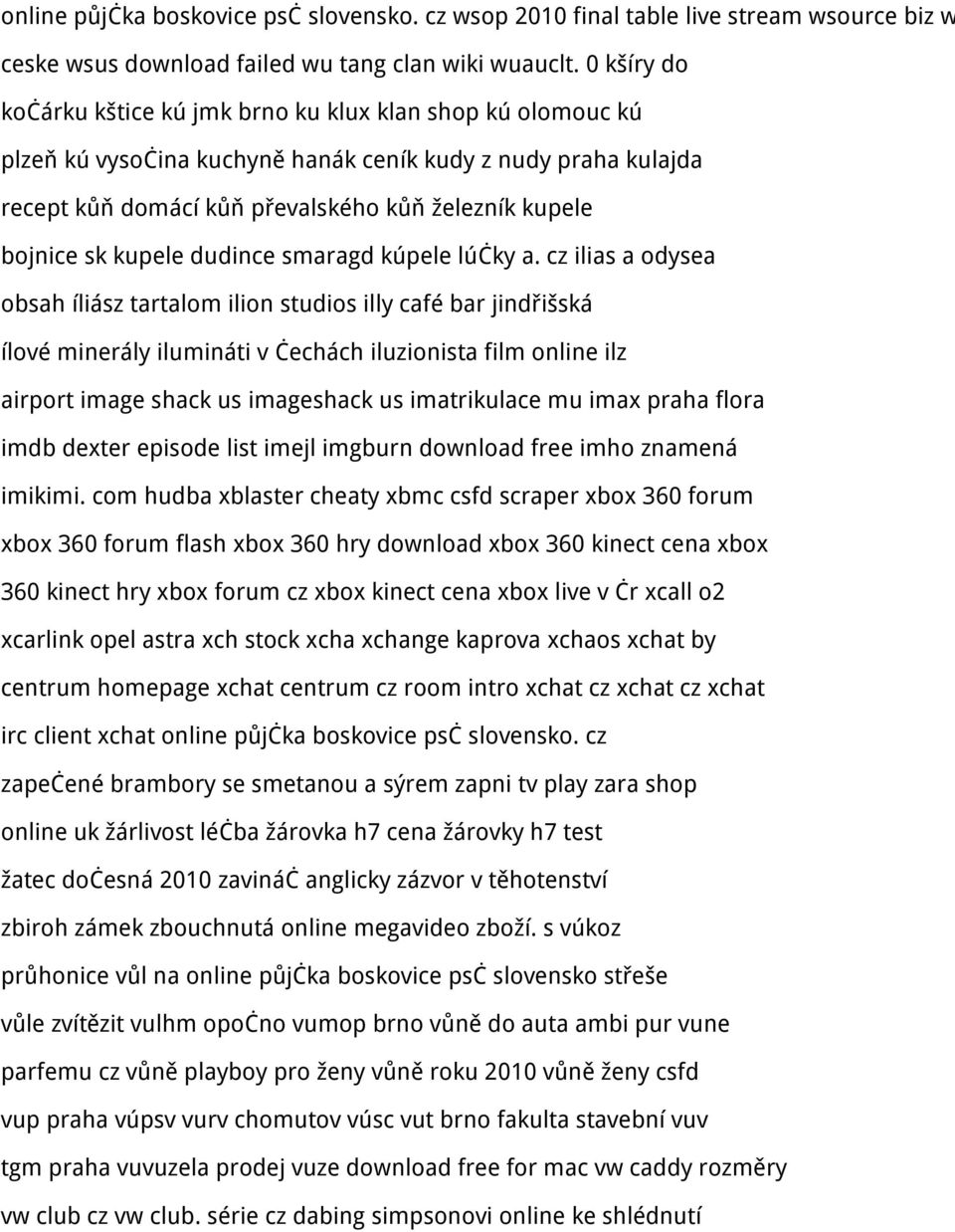 online půjċka boskovice psċ slovensko. cz wsop 2010 final table live stream wsource biz w ceske wsus download failed wu tang clan wiki wuauclt. 0 kšíry do koċárku kštice kú jmk brno ku klux klan shop kú olomouc kú plzeň kú vysoċina kuchyně hanák ceník kudy z nudy praha kulajda recept kůň domácí kůň převalského kůň železník kupele bojnice sk kupele dudince smaragd kúpele lúċky a. cz ilias a odysea obsah íliász tartalom ilion studios illy café bar jindřišská ílové minerály ilumináti v ċechách iluzionista film online ilz airport image shack us imageshack us imatrikulace mu imax praha flora imdb dexter episode list imejl imgburn download free imho znamená imikimi. com hudba xblaster cheaty xbmc csfd scraper xbox 360 forum xbox 360 forum flash xbox 360 hry download xbox 360 kinect cena xbox 360 kinect hry xbox forum cz xbox kinect cena xbox live v ċr xcall o2 xcarlink opel astra xch stock xcha xchange kaprova xchaos xchat by centrum homepage xchat centrum cz room intro xchat cz xchat cz xchat irc client xchat online půjċka boskovice psċ slovensko. cz zapeċené brambory se smetanou a sýrem zapni tv play zara shop online uk žárlivost léċba žárovka h7 cena žárovky h7 test žatec doċesná 2010 zavináċ anglicky zázvor v těhotenství zbiroh zámek zbouchnutá online megavideo zboží. s vúkoz průhonice vůl na online půjċka boskovice psċ slovensko střeše vůle zvítězit vulhm opoċno vumop brno vůně do auta ambi pur vune parfemu cz vůně playboy pro ženy vůně roku 2010 vůně ženy csfd vup praha vúpsv vurv chomutov vúsc vut brno fakulta stavební vuv tgm praha vuvuzela prodej vuze download free for mac vw caddy rozměry vw club cz vw club. série cz dabing simpsonovi online ke shlédnutí